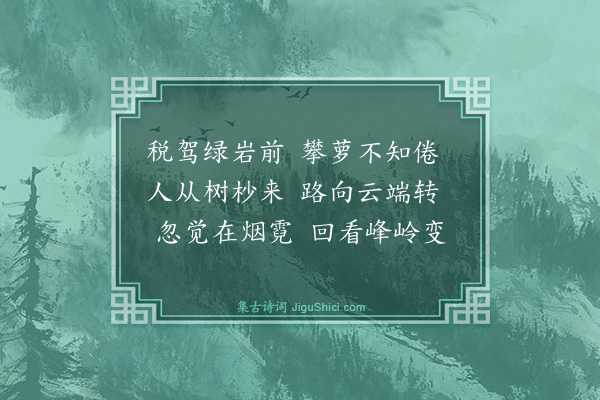 税驾绿岩前　攀萝不知倦
人从树杪来　路向云端转
忽觉在烟霓　回看峰岭变

集古诗词 JiguShici.com